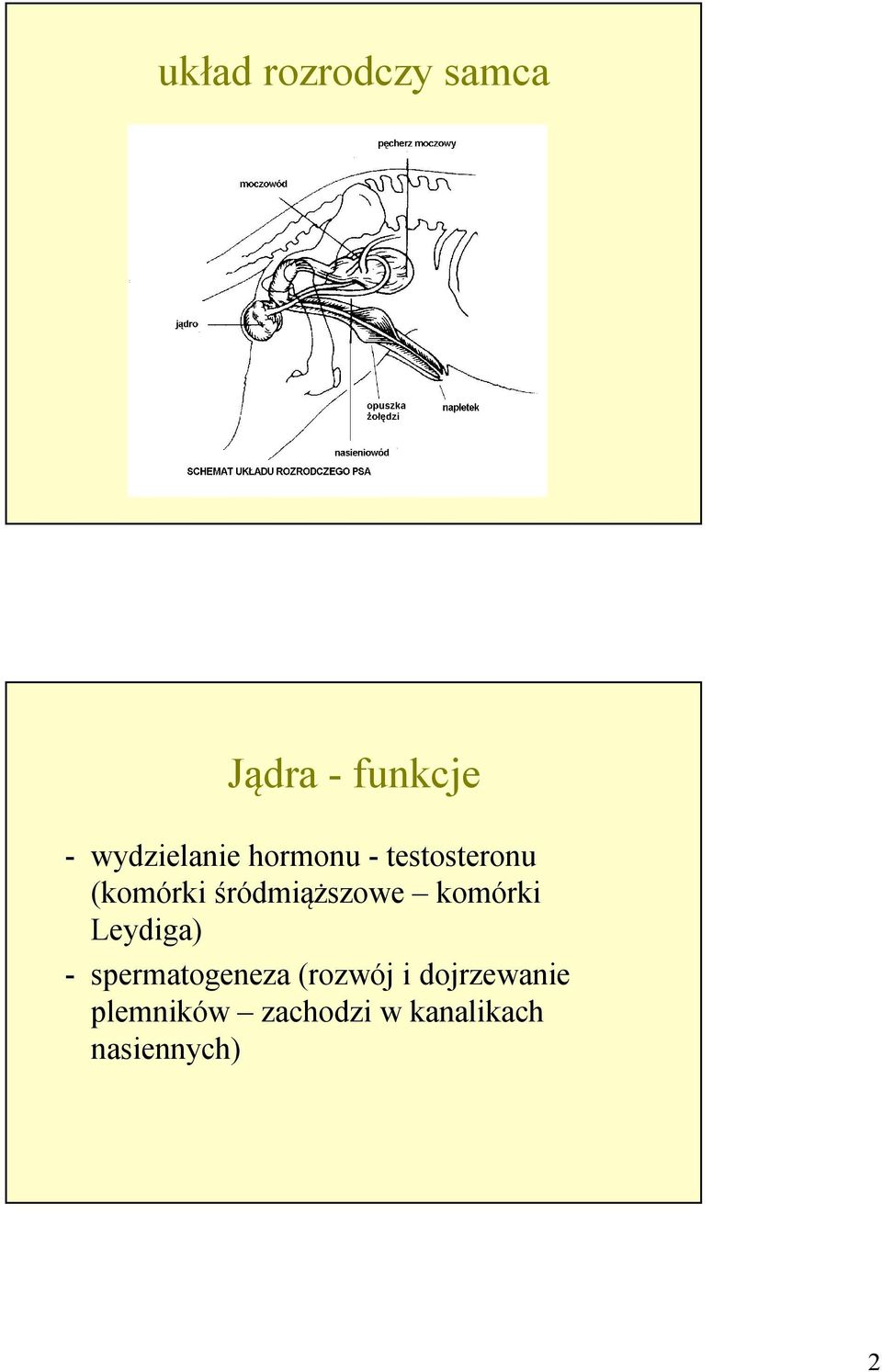 układ rozrodczy samca

pęcherz moczowy

moczowód

jądro

opuszka żołędzi

napletek

nasieniowód

SCHEMAT UKŁADU ROZRODCZEGO PSA

Jądra - funkcje

- wydzielanie hormonu - testosteronu (komórki śródmiąższowe – komórki Leydiga)
- spermatogeneza (rozwój i dojrzewanie plemników – zachodzi w kanalikach nasiennych)

2